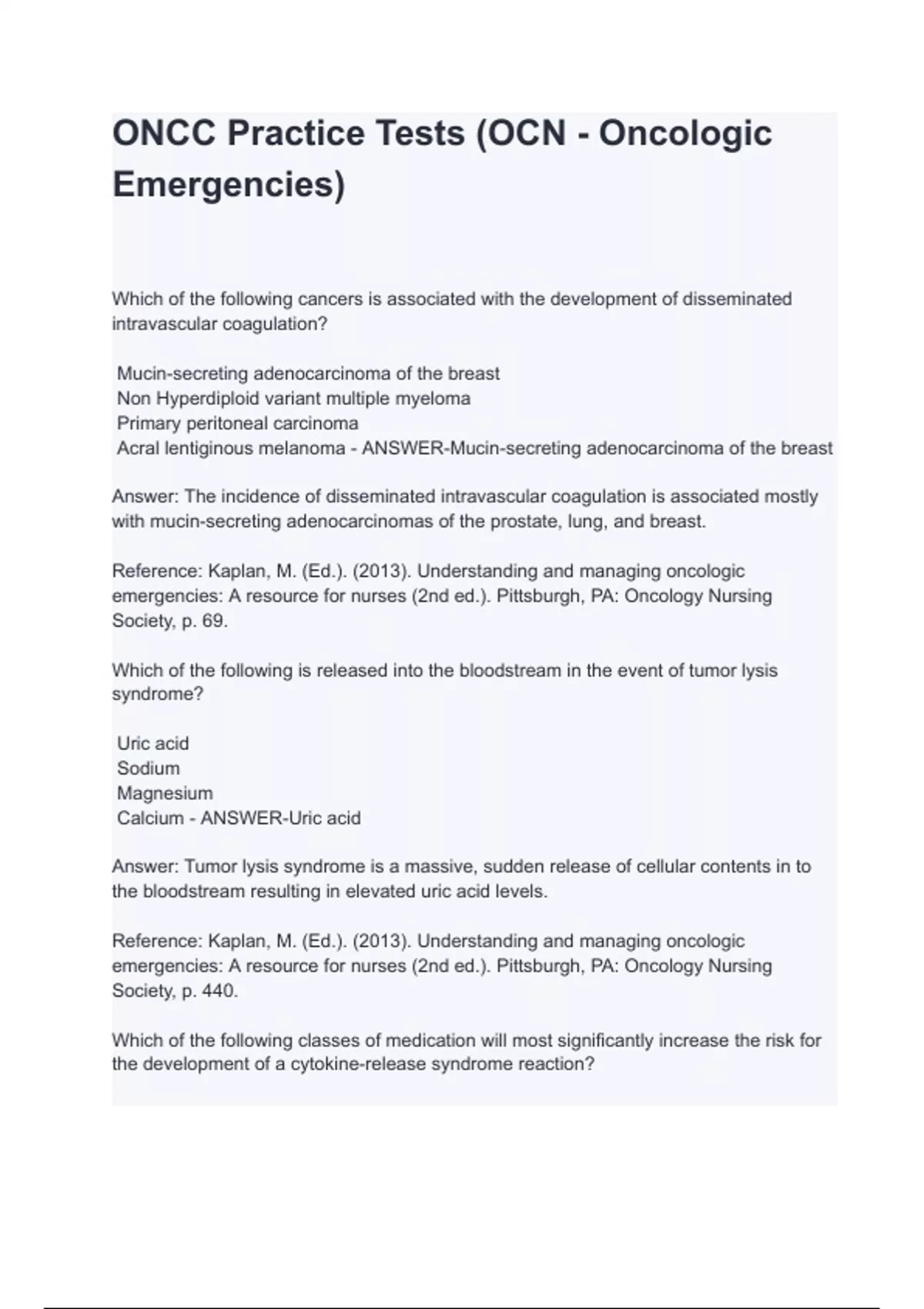 ONCC Practice Tests (OCN - Oncologic Emergencies)

Which of the following cancers is associated with the development of disseminated intravascular coagulation?

Mucin-secreting adenocarcinoma of the breast
Non Hyperdiploid variant multiple myeloma
Primary peritoneal carcinoma
Acral lentiginous melanoma - ANSWER-Mucin-secreting adenocarcinoma of the breast

Answer: The incidence of disseminated intravascular coagulation is associated mostly with mucin-secreting adenocarcinomas of the prostate, lung, and breast.

Reference: Kaplan, M. (Ed.). (2013). Understanding and managing oncologic emergencies: A resource for nurses (2nd ed.). Pittsburgh, PA: Oncology Nursing Society, p. 69.

Which of the following is released into the bloodstream in the event of tumor lysis syndrome?

Uric acid
Sodium
Magnesium
Calcium - ANSWER-Uric acid

Answer: Tumor lysis syndrome is a massive, sudden release of cellular contents in to the bloodstream resulting in elevated uric acid levels.

Reference: Kaplan, M. (Ed.). (2013). Understanding and managing oncologic emergencies: A resource for nurses (2nd ed.). Pittsburgh, PA: Oncology Nursing Society, p. 440.

Which of the following classes of medication will most significantly increase the risk for the development of a cytokine-release syndrome reaction?